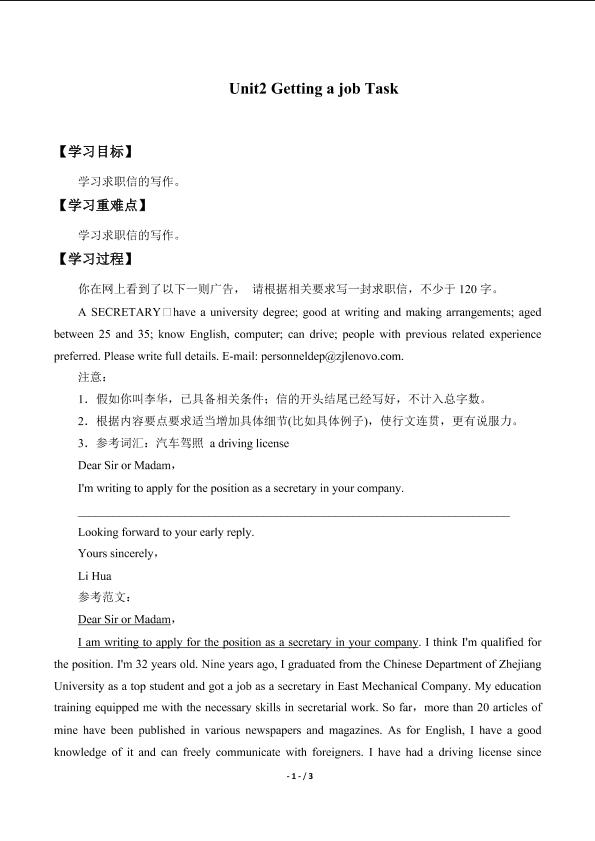 Unit2 Getting a job Task

【学习目标】

学习求职信的写作。

【学习重难点】

学习求职信的写作。

【学习过程】

你在网上看到了以下一则广告， 请根据相关要求写一封求职信，不少于120字。

A SECRETARY□have a university degree; good at writing and making arrangements; aged between 25 and 35; know English, computer; can drive; people with previous related experience preferred. Please write full details. E-mail: personneldep@zjlenovo.com.

注意：

1．假如你叫李华，已具备相关条件；信的开头结尾已经写好，不计入总字数。

2．根据内容要点要求适当增加具体细节(比如具体例子)，使行文连贯，更有说服力。

3．参考词汇：汽车驾照 a driving license

Dear Sir or Madam，

I'm writing to apply for the position as a secretary in your company.

____

Looking forward to your early reply.

Yours sincerely，

Li Hua

参考范文：

Dear Sir or Madam，

I am writing to apply for the position as a secretary in your company. I think I'm qualified for the position. I'm 32 years old. Nine years ago, I graduated from the Chinese Department of Zhejiang University as a top student and got a job as a secretary in East Mechanical Company. My education training equipped me with the necessary skills in secretarial work. So far，more than 20 articles of mine have been published in various newspapers and magazines. As for English, I have a good knowledge of it and can freely communicate with foreigners. I have had a driving license since

- 1 - / 3